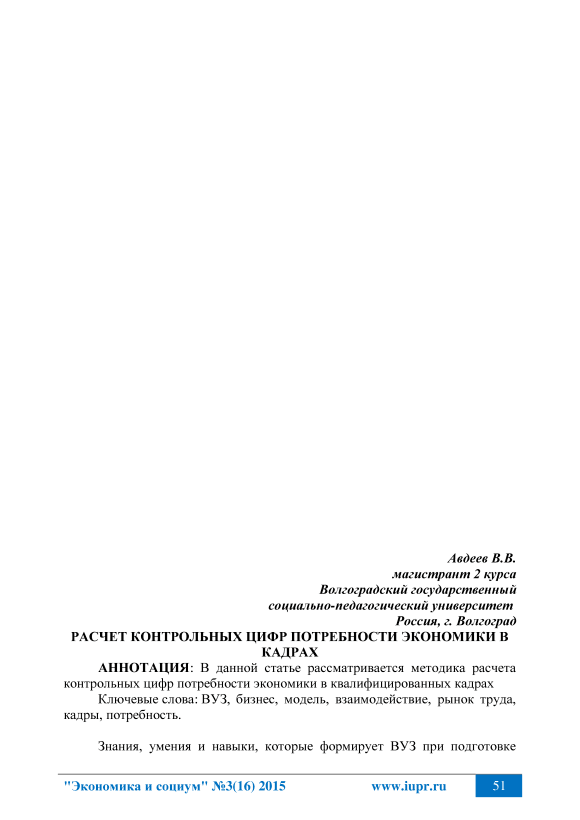 Авдеев В.В.
магистрант 2 курса
Волгоградский государственный
социально-педагогический университет
Россия, г. Волгоград

РАСЧЕТ КОНТРОЛЬНЫХ ЦИФР ПОТРЕБНОСТИ ЭКОНОМИКИ В КАДРАХ

АННОТАЦИЯ: В данной статье рассматривается методика расчета контрольных цифр потребности экономики в квалифицированных кадрах

Ключевые слова: ВУЗ, бизнес, модель, взаимодействие, рынок труда, кадры, потребность.

Знания, умения и навыки, которые формирует ВУЗ при подготовке

"Экономика и социум" №3(16) 2015 www.iupr.ru 51